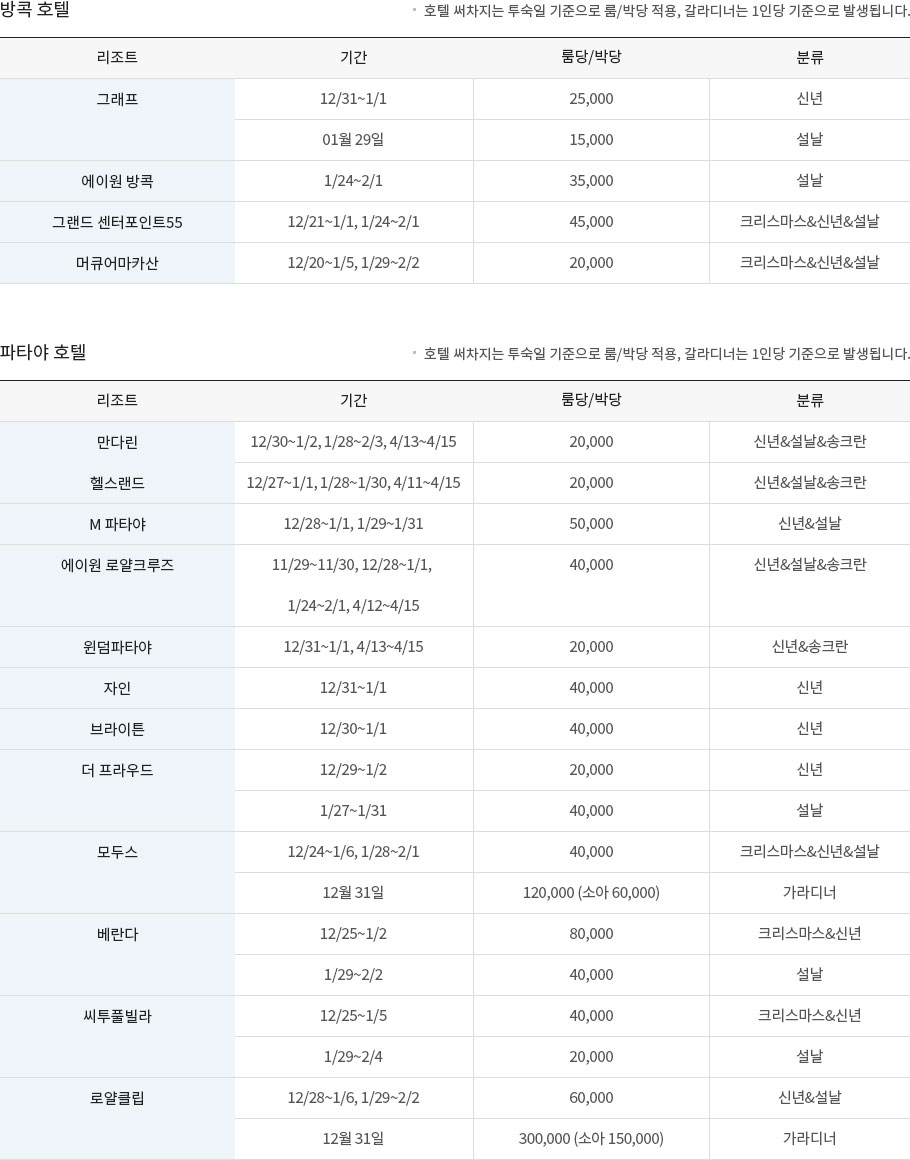 방콕 호텔

• 호텔 써차지는 투숙일 기준으로 룸/박당 적용, 갈라디너는 1인당 기준으로 발생됩니다.

| 리조트 | 기간 | 룸당/박당 | 분류 |
|---|---|---|---|
| 그래프 | 12/31~1/1 | 25,000 | 신년 |
| | 01월 29일 | 15,000 | 설날 |
| 에이원 방콕 | 1/24~2/1 | 35,000 | 설날 |
| 그랜드 센터포인트55 | 12/21~1/1, 1/24~2/1 | 45,000 | 크리스마스&신년&설날 |
| 머큐어마카산 | 12/20~1/5, 1/29~2/2 | 20,000 | 크리스마스&신년&설날 |

파타야 호텔

• 호텔 써차지는 투숙일 기준으로 룸/박당 적용, 갈라디너는 1인당 기준으로 발생됩니다.

| 리조트 | 기간 | 룸당/박당 | 분류 |
|---|---|---|---|
| 만다린 | 12/30~1/2, 1/28~2/3, 4/13~4/15 | 20,000 | 신년&설날&송크란 |
| 헬스랜드 | 12/27~1/1, 1/28~1/30, 4/11~4/15 | 20,000 | 신년&설날&송크란 |
| M 파타야 | 12/28~1/1, 1/29~1/31 | 50,000 | 신년&설날 |
| 에이원 로얄크루즈 | 11/29~11/30, 12/28~1/1, 1/24~2/1, 4/12~4/15 | 40,000 | 신년&설날&송크란 |
| 윈덤파타야 | 12/31~1/1, 4/13~4/15 | 20,000 | 신년&송크란 |
| 자인 | 12/31~1/1 | 40,000 | 신년 |
| 브라이튼 | 12/30~1/1 | 40,000 | 신년 |
| 더 프라우드 | 12/29~1/2 | 20,000 | 신년 |
| | 1/27~1/31 | 40,000 | 설날 |
| 모두스 | 12/24~1/6, 1/28~2/1 | 40,000 | 크리스마스&신년&설날 |
| | 12월 31일 | 120,000 (소아 60,000) | 가라디너 |
| 베란다 | 12/25~1/2 | 80,000 | 크리스마스&신년 |
| | 1/29~2/2 | 40,000 | 설날 |
| 씨투풀빌라 | 12/25~1/5 | 40,000 | 크리스마스&신년 |
| | 1/29~2/4 | 20,000 | 설날 |
| 로얄클립 | 12/28~1/6, 1/29~2/2 | 60,000 | 신년&설날 |
| | 12월 31일 | 300,000 (소아 150,000) | 가라디너 |